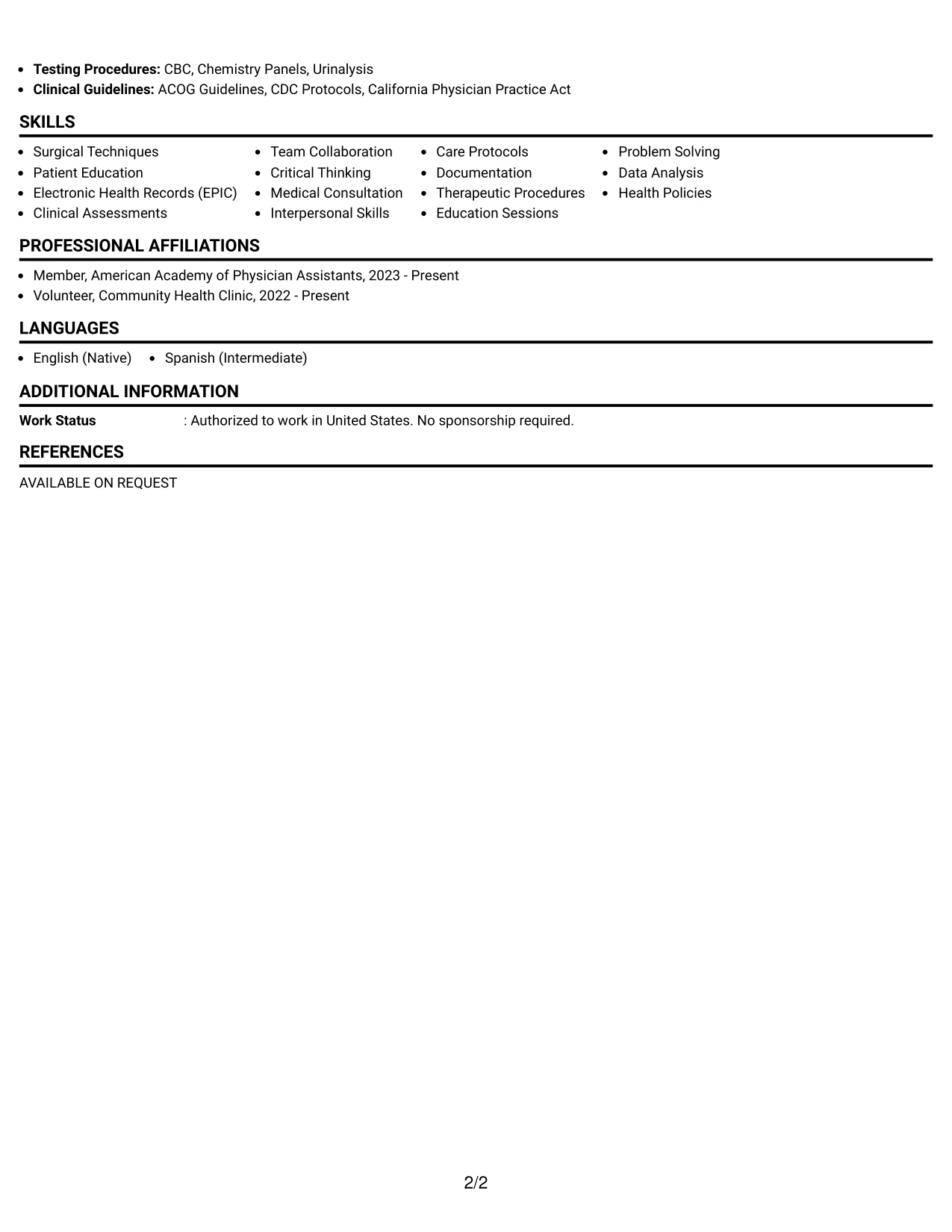 • Testing Procedures: CBC, Chemistry Panels, Urinalysis
• Clinical Guidelines: ACOG Guidelines, CDC Protocols, California Physician Practice Act

SKILLS

• Surgical Techniques
• Patient Education
• Electronic Health Records (EPIC)
• Clinical Assessments

• Team Collaboration
• Critical Thinking
• Medical Consultation
• Interpersonal Skills

• Care Protocols
• Documentation
• Therapeutic Procedures
• Education Sessions

• Problem Solving
• Data Analysis
• Health Policies

PROFESSIONAL AFFILIATIONS

• Member, American Academy of Physician Assistants, 2023 - Present
• Volunteer, Community Health Clinic, 2022 - Present

LANGUAGES

• English (Native)   • Spanish (Intermediate)

ADDITIONAL INFORMATION

Work Status   : Authorized to work in United States. No sponsorship required.

REFERENCES

AVAILABLE ON REQUEST

2/2